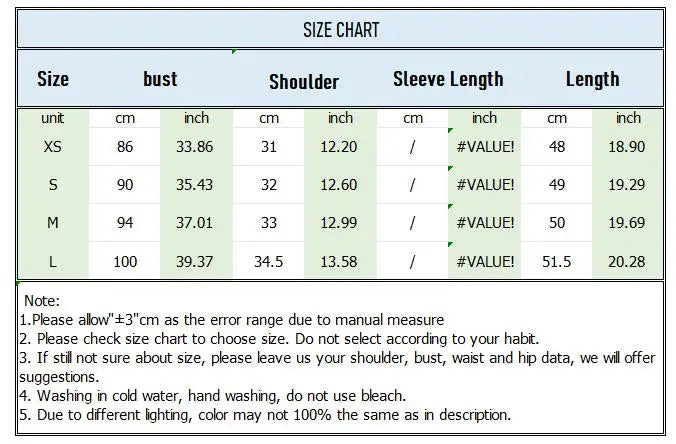 SIZE CHART

| Size | bust | | Shoulder | | Sleeve Length | | Length | |
|---|---|---|---|---|---|---|---|---|
| unit | cm | inch | cm | inch | cm | inch | cm | inch |
| XS | 86 | 33.86 | 31 | 12.20 | / | #VALUE! | 48 | 18.90 |
| S | 90 | 35.43 | 32 | 12.60 | / | #VALUE! | 49 | 19.29 |
| M | 94 | 37.01 | 33 | 12.99 | / | #VALUE! | 50 | 19.69 |
| L | 100 | 39.37 | 34.5 | 13.58 | / | #VALUE! | 51.5 | 20.28 |

Note:
1.Please allow"±3"cm as the error range due to manual measure
2. Please check size chart to choose size. Do not select according to your habit.
3. If still not sure about size, please leave us your shoulder, bust, waist and hip data, we will offer suggestions.
4. Washing in cold water, hand washing, do not use bleach.
5. Due to different lighting, color may not 100% the same as in description.